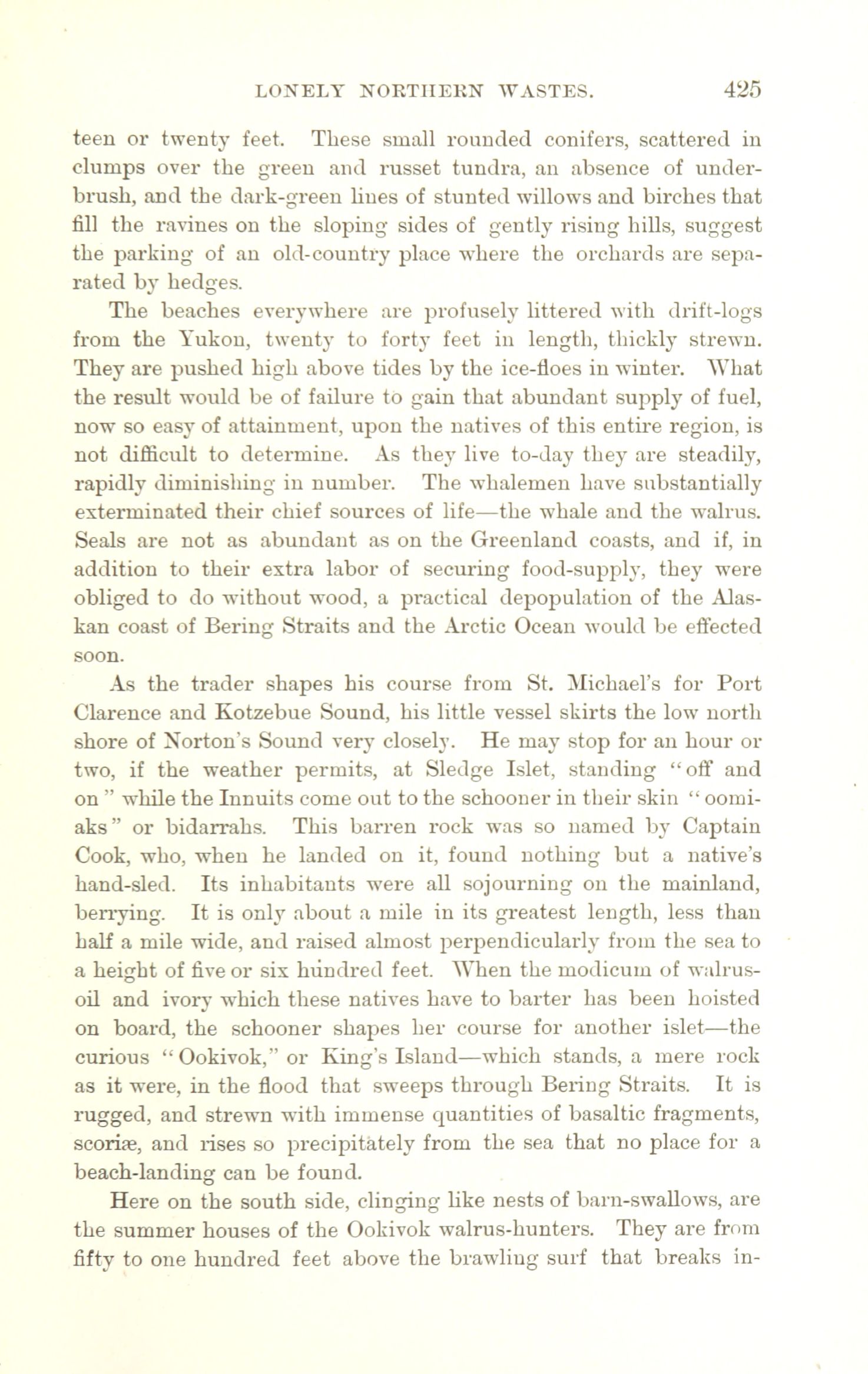 LONELY NORTHERN WASTES. 425

teen or twenty feet. These small rounded conifers, scattered in clumps over the green and russet tundra, an absence of underbrush, and the dark-green lines of stunted willows and birches that fill the ravines on the sloping sides of gently rising hills, suggest the parking of an old-country place where the orchards are separated by hedges.

The beaches everywhere are profusely littered with drift-logs from the Yukon, twenty to forty feet in length, thickly strewn. They are pushed high above tides by the ice-floes in winter. What the result would be of failure to gain that abundant supply of fuel, now so easy of attainment, upon the natives of this entire region, is not difficult to determine. As they live to-day they are steadily, rapidly diminishing in number. The whalemen have substantially exterminated their chief sources of life—the whale and the walrus. Seals are not as abundant as on the Greenland coasts, and if, in addition to their extra labor of securing food-supply, they were obliged to do without wood, a practical depopulation of the Alaskan coast of Bering Straits and the Arctic Ocean would be effected soon.

As the trader shapes his course from St. Michael's for Port Clarence and Kotzebue Sound, his little vessel skirts the low north shore of Norton's Sound very closely. He may stop for an hour or two, if the weather permits, at Sledge Islet, standing "off and on" while the Innuits come out to the schooner in their skin "oomiaks" or bidarrahs. This barren rock was so named by Captain Cook, who, when he landed on it, found nothing but a native's hand-sled. Its inhabitants were all sojourning on the mainland, berrying. It is only about a mile in its greatest length, less than half a mile wide, and raised almost perpendicularly from the sea to a height of five or six hundred feet. When the modicum of walrus-oil and ivory which these natives have to barter has been hoisted on board, the schooner shapes her course for another islet—the curious "Ookivok," or King's Island—which stands, a mere rock as it were, in the flood that sweeps through Bering Straits. It is rugged, and strewn with immense quantities of basaltic fragments, scoriæ, and rises so precipitately from the sea that no place for a beach-landing can be found.

Here on the south side, clinging like nests of barn-swallows, are the summer houses of the Ookivok walrus-hunters. They are from fifty to one hundred feet above the brawling surf that breaks in-